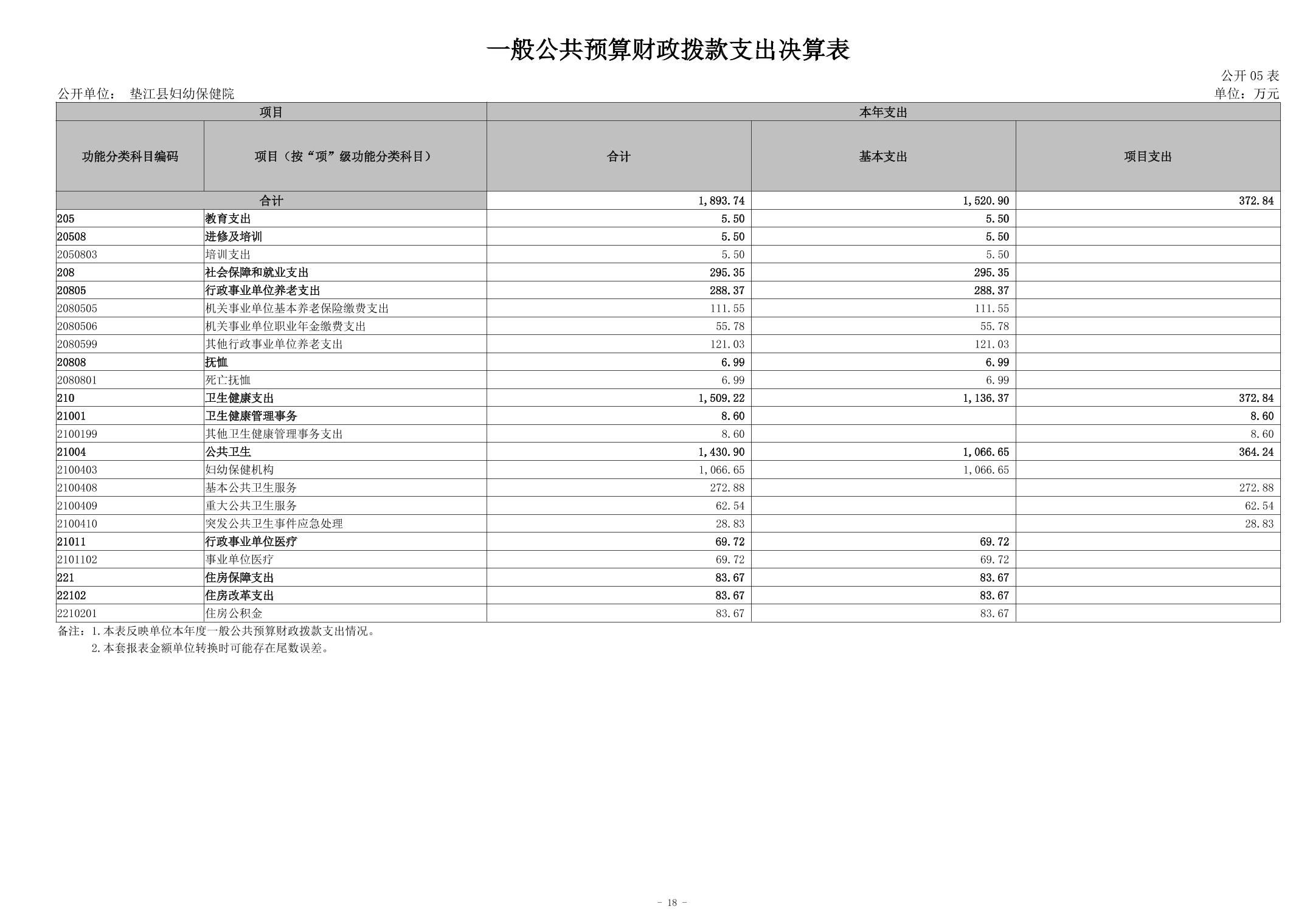 一般公共预算财政拨款支出决算表

公开 05 表

公开单位： 垫江县妇幼保健院

单位：万元

| 项目 | | 本年支出 | | |
|---|---|---|---|---|
| 功能分类科目编码 | 项目（按“项”级功能分类科目） | 合计 | 基本支出 | 项目支出 |
| 合计 | | 1,893.74 | 1,520.90 | 372.84 |
| 205 | 教育支出 | 5.50 | 5.50 | |
| 20508 | 进修及培训 | 5.50 | 5.50 | |
| 2050803 | 培训支出 | 5.50 | 5.50 | |
| 208 | 社会保障和就业支出 | 295.35 | 295.35 | |
| 20805 | 行政事业单位养老支出 | 288.37 | 288.37 | |
| 2080505 | 机关事业单位基本养老保险缴费支出 | 111.55 | 111.55 | |
| 2080506 | 机关事业单位职业年金缴费支出 | 55.78 | 55.78 | |
| 2080599 | 其他行政事业单位养老支出 | 121.03 | 121.03 | |
| 20808 | 抚恤 | 6.99 | 6.99 | |
| 2080801 | 死亡抚恤 | 6.99 | 6.99 | |
| 210 | 卫生健康支出 | 1,509.22 | 1,136.37 | 372.84 |
| 21001 | 卫生健康管理事务 | 8.60 | | 8.60 |
| 2100199 | 其他卫生健康管理事务支出 | 8.60 | | 8.60 |
| 21004 | 公共卫生 | 1,430.90 | 1,066.65 | 364.24 |
| 2100403 | 妇幼保健机构 | 1,066.65 | 1,066.65 | |
| 2100408 | 基本公共卫生服务 | 272.88 | | 272.88 |
| 2100409 | 重大公共卫生服务 | 62.54 | | 62.54 |
| 2100410 | 突发公共卫生事件应急处理 | 28.83 | | 28.83 |
| 21011 | 行政事业单位医疗 | 69.72 | 69.72 | |
| 2101102 | 事业单位医疗 | 69.72 | 69.72 | |
| 221 | 住房保障支出 | 83.67 | 83.67 | |
| 22102 | 住房改革支出 | 83.67 | 83.67 | |
| 2210201 | 住房公积金 | 83.67 | 83.67 | |

备注：1.本表反映单位本年度一般公共预算财政拨款支出情况。
2.本套报表金额单位转换时可能存在尾数误差。

- 18 -